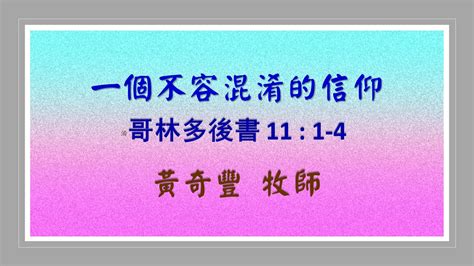 一個不容混淆的信仰

哥林多後書 11 : 1-4

黃奇豐 牧師